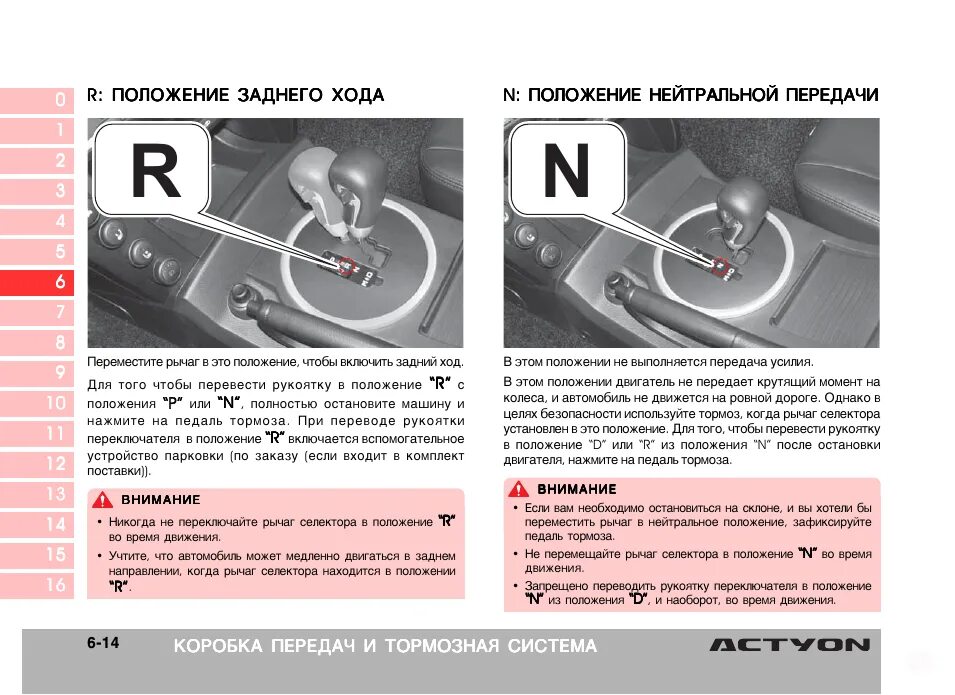 0
1
2
3
4
5
6
7
8
9
10
11
12
13
14
15
16

R: ПОЛОЖЕНИЕ ЗАДНЕГО ХОДА

R

Переместите рычаг в это положение, чтобы включить задний ход.

Для того чтобы перевести рукоятку в положение "R" с положения "P" или "N", полностью остановите машину и нажмите на педаль тормоза. При переводе рукоятки переключателя в положение "R" включается вспомогательное устройство парковки (по заказу (если входит в комплект поставки)).

ВНИМАНИЕ

• Никогда не переключайте рычаг селектора в положение "R" во время движения.

• Учтите, что автомобиль может медленно двигаться в заднем направлении, когда рычаг селектора находится в положении "R".

N: ПОЛОЖЕНИЕ НЕЙТРАЛЬНОЙ ПЕРЕДАЧИ

N

В этом положении не выполняется передача усилия.

В этом положении двигатель не передает крутящий момент на колеса, и автомобиль не движется на ровной дороге. Однако в целях безопасности используйте тормоз, когда рычаг селектора установлен в это положение. Для того, чтобы перевести рукоятку в положение "D" или "R" из положения "N" после остановки двигателя, нажмите на педаль тормоза.

ВНИМАНИЕ

• Если вам необходимо остановиться на склоне, и вы хотели бы переместить рычаг в нейтральное положение, зафиксируйте педаль тормоза.

• Не перемещайте рычаг селектора в положение "N" во время движения.

• Запрещено переводить рукоятку переключателя в положение "N" из положения "D", и наоборот, во время движения.

6-14 КОРОБКА ПЕРЕДАЧ И ТОРМОЗНАЯ СИСТЕМА ACTYON